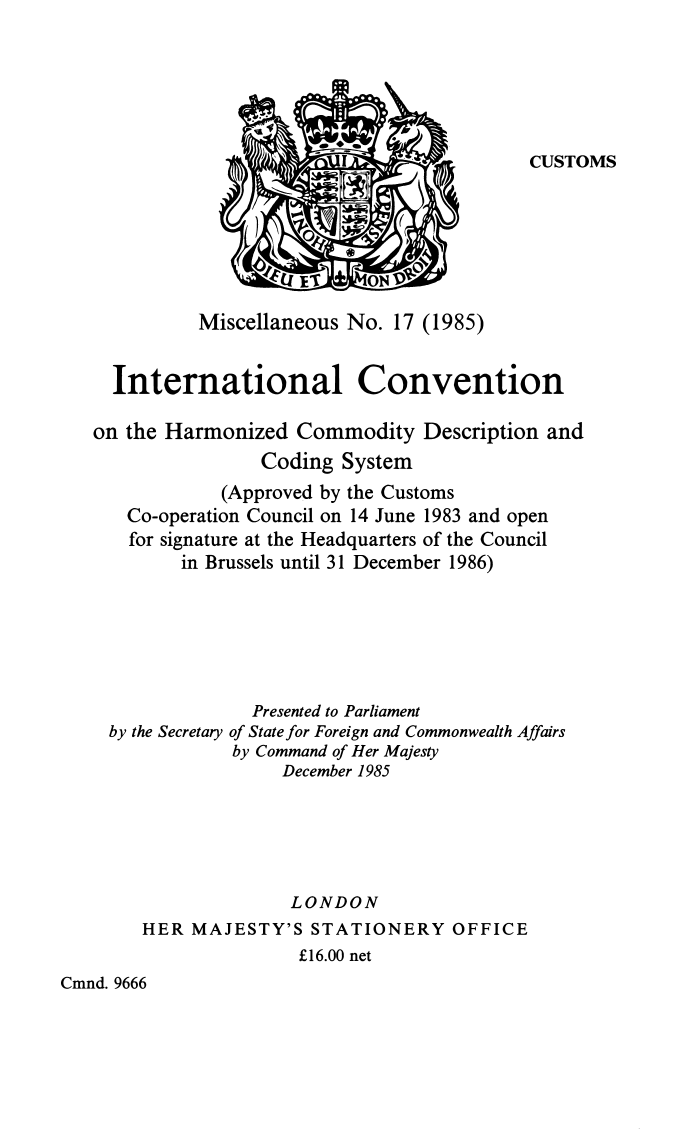 CUSTOMS

DIEU ET MON DROIT

Miscellaneous No. 17 (1985)

International Convention

on the Harmonized Commodity Description and Coding System

(Approved by the Customs Co-operation Council on 14 June 1983 and open for signature at the Headquarters of the Council in Brussels until 31 December 1986)

Presented to Parliament by the Secretary of State for Foreign and Commonwealth Affairs by Command of Her Majesty December 1985

LONDON
HER MAJESTY'S STATIONERY OFFICE
£16.00 net

Cmnd. 9666